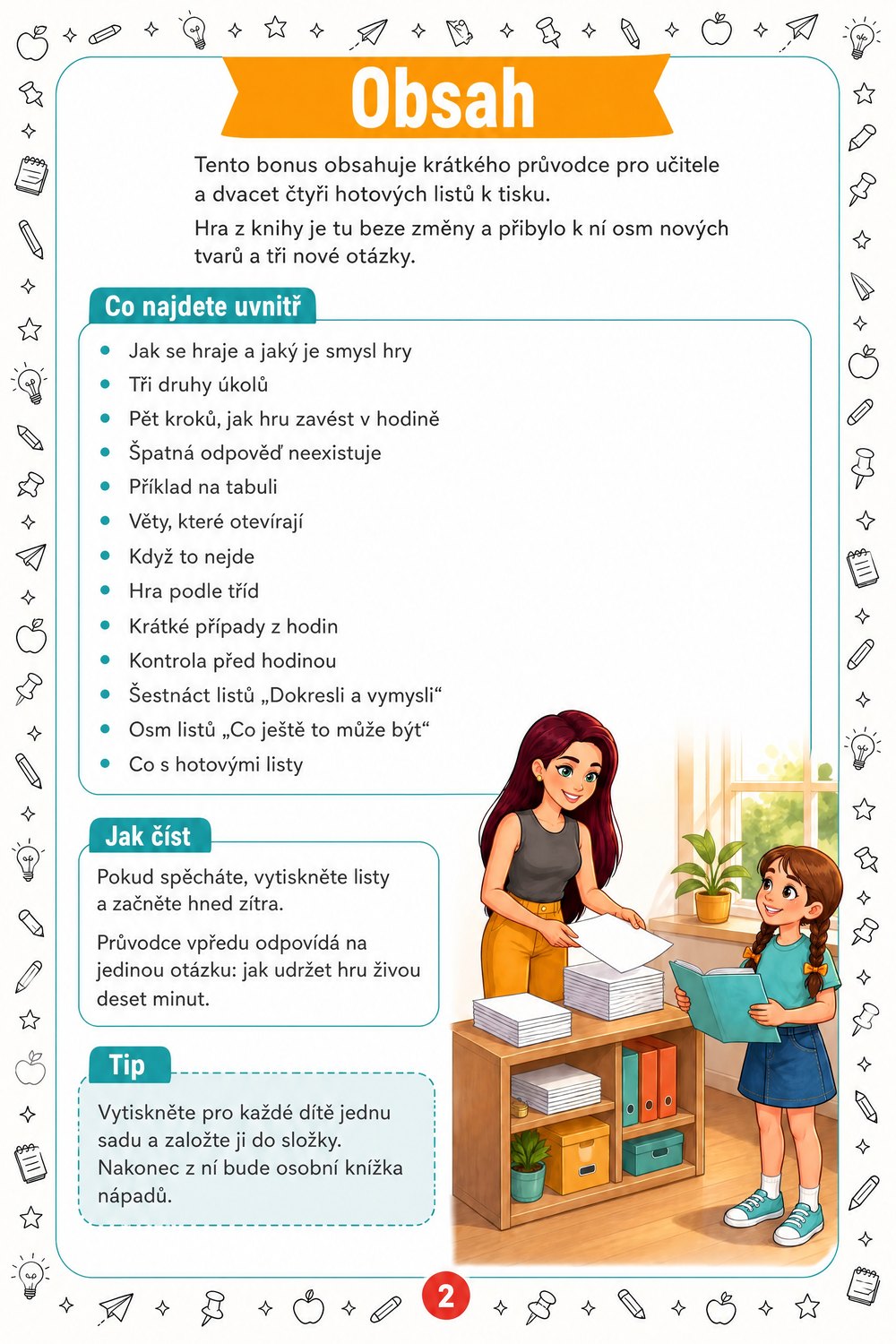 Obsah

Tento bonus obsahuje krátkého průvodce pro učitele a dvacet čtyři hotových listů k tisku.

Hra z knihy je tu beze změny a přibylo k ní osm nových tvarů a tři nové otázky.

Co najdete uvnitř

• Jak se hraje a jaký je smysl hry
• Tři druhy úkolů
• Pět kroků, jak hru zavést v hodině
• Špatná odpověď neexistuje
• Příklad na tabuli
• Věty, které otevírají
• Když to nejde
• Hra podle tříd
• Krátké případy z hodin
• Kontrola před hodinou
• Šestnáct listů „Dokresli a vymysli“
• Osm listů „Co ještě to může být“
• Co s hotovými listy

Jak číst

Pokud spěcháte, vytiskněte listy a začněte hned zítra.

Průvodce vpředu odpovídá na jedinou otázku: jak udržet hru živou deset minut.

Tip

Vytiskněte pro každé dítě jednu sadu a založte ji do složky. Nakonec z ní bude osobní knížka nápadů.

2